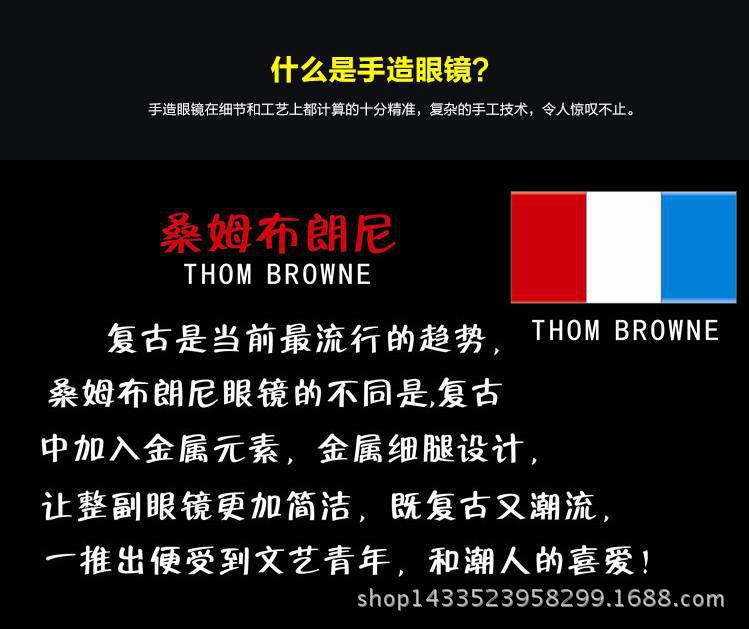 什么是手造眼镜?

手造眼镜在细节和工艺上都计算的十分精准，复杂的手工技术，令人惊叹不止。

桑姆布朗尼
THOM BROWNE

THOM BROWNE

复古是当前最流行的趋势，桑姆布朗尼眼镜的不同是,复古中加入金属元素，金属细腿设计，让整副眼镜更加简洁，既复古又潮流，一推出便受到文艺青年，和潮人的喜爱！

shop1433523958299.1688.com